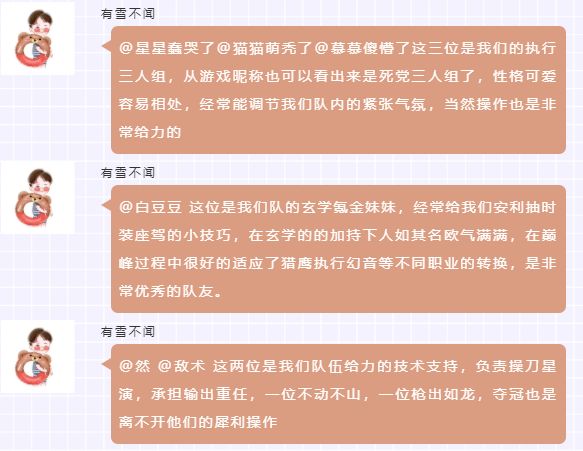 有雪不闻

@星星蠢哭了@猫猫萌秃了@慕慕傻懵了这三位是我们的执行三人组，从游戏昵称也可以看出来是死党三人组了，性格可爱容易相处，经常能调节我们队内的紧张气氛，当然操作也是非常给力的

有雪不闻

@白豆豆 这位是我们队的玄学氪金妹妹，经常给我们安利抽时装座驾的小技巧，在玄学的的加持下人如其名欧气满满，在巅峰过程中很好的适应了猎鹰执行幻音等不同职业的转换，是非常优秀的队友。

有雪不闻

@然 @敌术 这两位是我们队伍给力的技术支持，负责操刀星演，承担输出重任，一位不动不山，一位枪出如龙，夺冠也是离不开他们的犀利操作